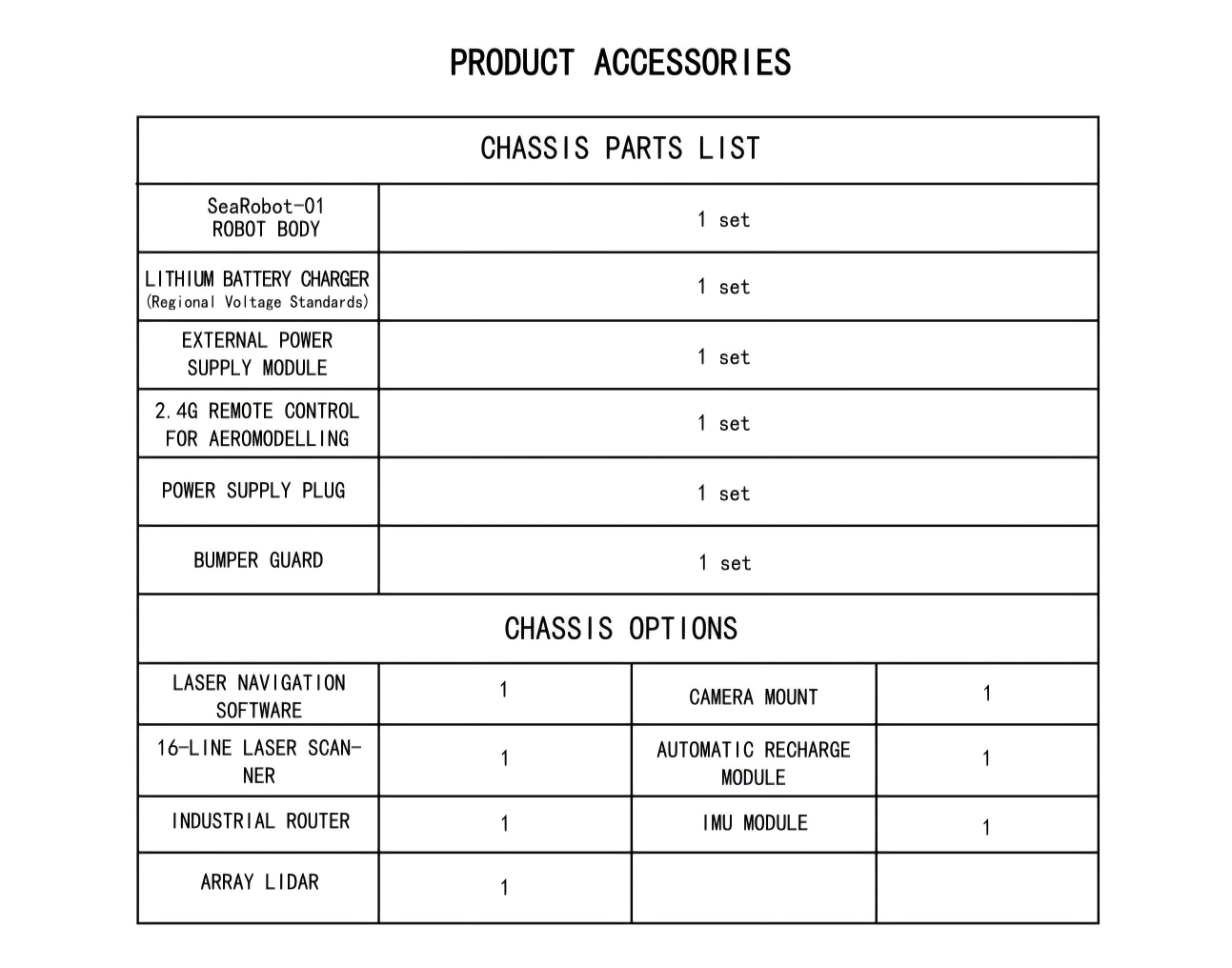 PRODUCT ACCESSORIES

| CHASSIS PARTS LIST | | | |
|---|---|---|---|
| SeaRobot-01 ROBOT BODY | 1 set | | |
| LITHIUM BATTERY CHARGER (Regional Voltage Standards) | 1 set | | |
| EXTERNAL POWER SUPPLY MODULE | 1 set | | |
| 2.4G REMOTE CONTROL FOR AEROMODELLING | 1 set | | |
| POWER SUPPLY PLUG | 1 set | | |
| BUMPER GUARD | 1 set | | |
| CHASSIS OPTIONS | | | |
| LASER NAVIGATION SOFTWARE | 1 | CAMERA MOUNT | 1 |
| 16-LINE LASER SCANNER | 1 | AUTOMATIC RECHARGE MODULE | 1 |
| INDUSTRIAL ROUTER | 1 | IMU MODULE | 1 |
| ARRAY LIDAR | 1 | | |